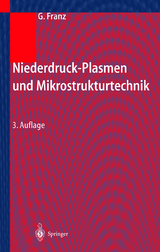 G. Franz

Niederdruck-Plasmen und Mikrostrukturtechnik

3. Auflage

Springer